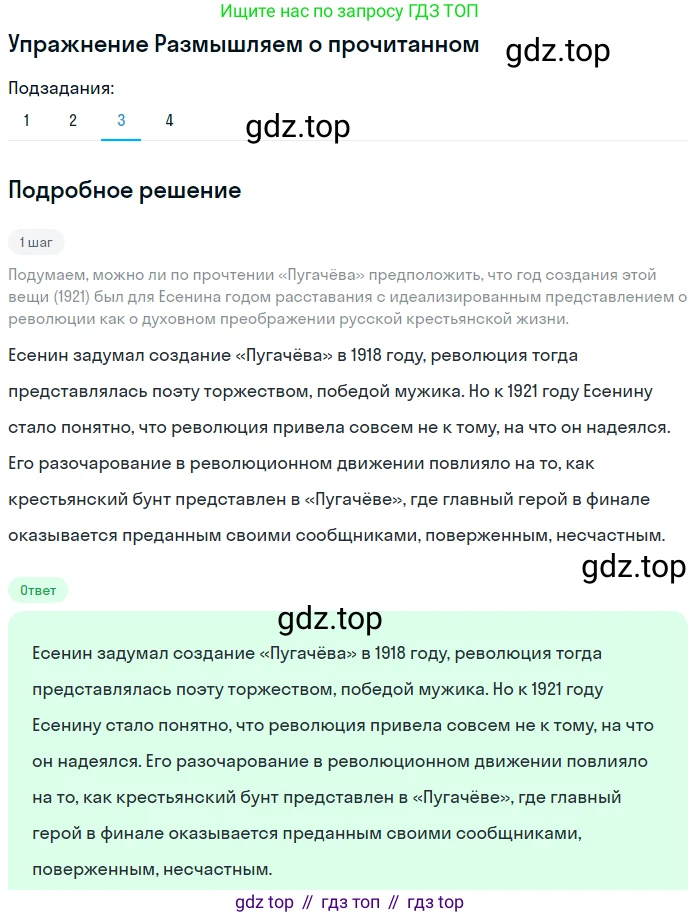 Ищите нас по запросу ГДЗ ТОП

Упражнение Размышляем о прочитанном

gdz.top

Подзадания:

1 2 3 4

gdz.top

Подробное решение

1 шаг

Подумаем, можно ли по прочтении «Пугачёва» предположить, что год создания этой вещи (1921) был для Есенина годом расставания с идеализированным представлением о революции как о духовном преображении русской крестьянской жизни.

Есенин задумал создание «Пугачёва» в 1918 году, революция тогда представлялась поэту торжеством, победой мужика. Но к 1921 году Есенину стало понятно, что революция привела совсем не к тому, на что он надеялся. Его разочарование в революционном движении повлияло на то, как крестьянский бунт представлен в «Пугачёве», где главный герой в финале оказывается преданным своими сообщниками, поверженным, несчастным.

gdz.top

Ответ

gdz.top

Есенин задумал создание «Пугачёва» в 1918 году, революция тогда представлялась поэту торжеством, победой мужика. Но к 1921 году Есенину стало понятно, что революция привела совсем не к тому, на что он надеялся. Его разочарование в революционном движении повлияло на то, как крестьянский бунт представлен в «Пугачёве», где главный герой в финале оказывается преданным своими сообщниками, поверженным, несчастным.

gdz top // гдз топ // гдз top